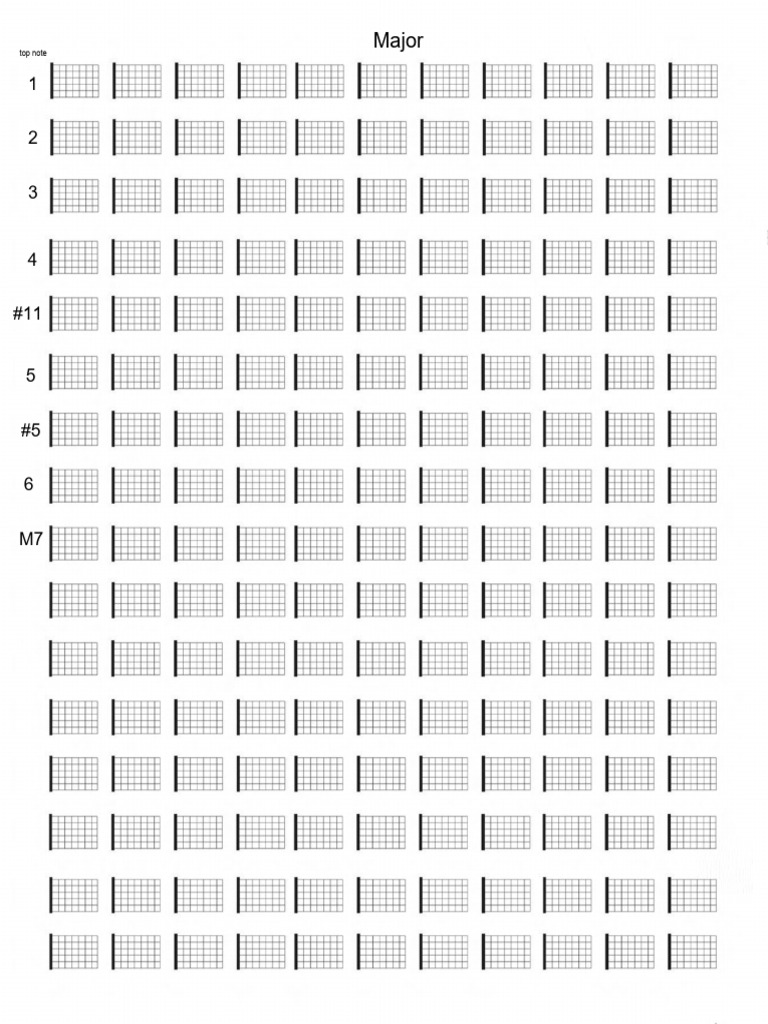 Major

top note

1

2

3

4

#11

5

#5

6

M7